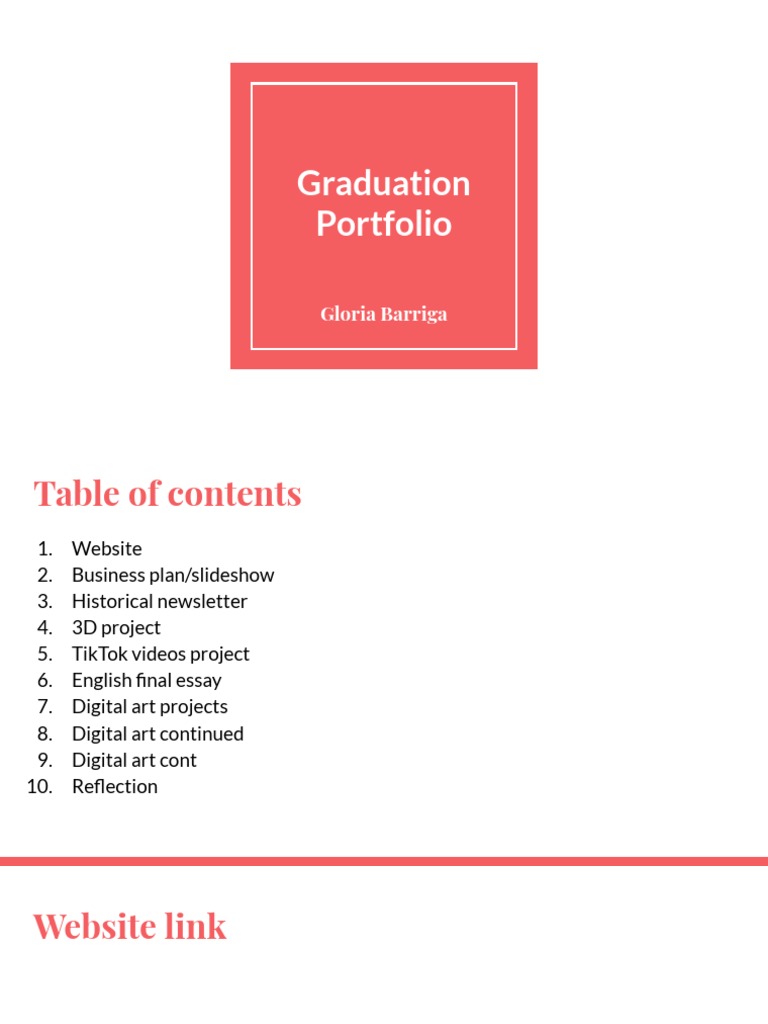 Graduation Portfolio

Gloria Barriga

Table of contents

1. Website
2. Business plan/slideshow
3. Historical newsletter
4. 3D project
5. TikTok videos project
6. English final essay
7. Digital art projects
8. Digital art continued
9. Digital art cont
10. Reflection

Website link